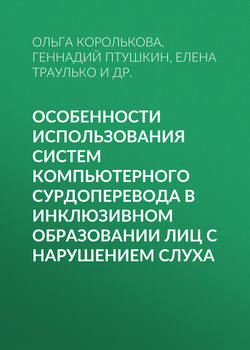 ОЛЬГА КОРОЛЬКОВА, ГЕННАДИЙ ПТУШКИН, ЕЛЕНА ТРАУЛЬКО И ДР.

ОСОБЕННОСТИ ИСПОЛЬЗОВАНИЯ СИСТЕМ КОМПЬЮТЕРНОГО СУРДОПЕРЕВОДА В ИНКЛЮЗИВНОМ ОБРАЗОВАНИИ ЛИЦ С НАРУШЕНИЕМ СЛУХА